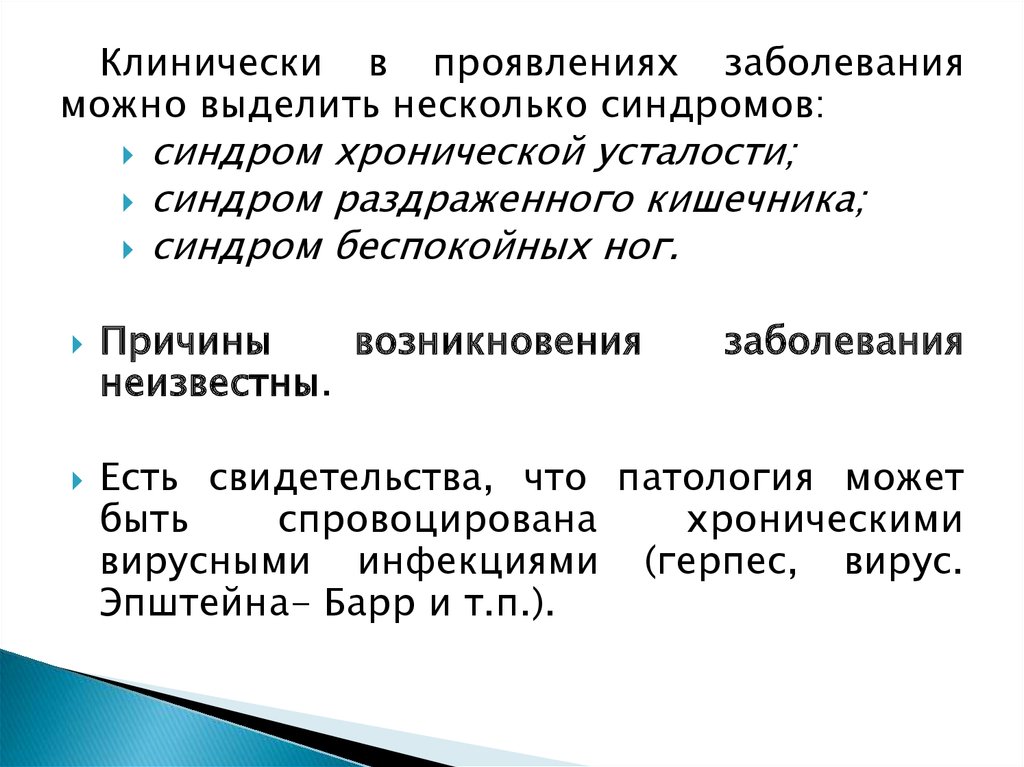 Клинически в проявлениях заболевания можно выделить несколько синдромов:

синдром хронической усталости;

синдром раздраженного кишечника;

синдром беспокойных ног.

Причины возникновения заболевания неизвестны.

Есть свидетельства, что патология может быть спровоцирована хроническими вирусными инфекциями (герпес, вирус. Эпштейна– Барр и т.п.).